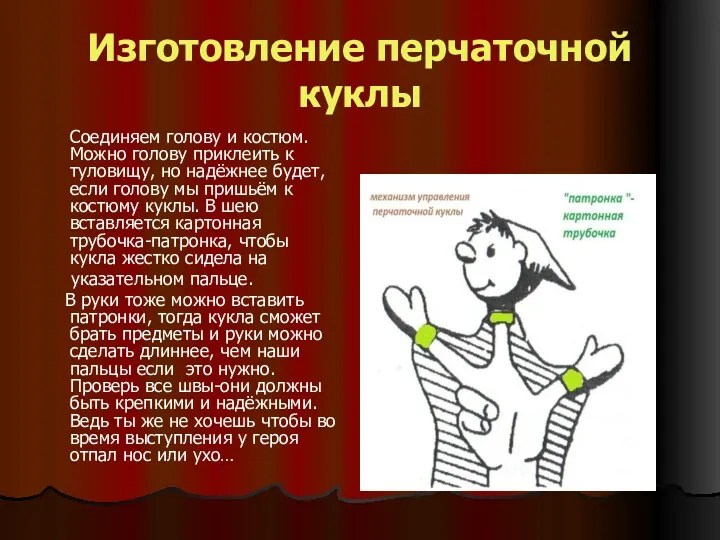 Изготовление перчаточной куклы

Соединяем голову и костюм. Можно голову приклеить к туловищу, но надёжнее будет, если голову мы пришьём к костюму куклы. В шею вставляется картонная трубочка-патронка, чтобы кукла жестко сидела на указательном пальце.

В руки тоже можно вставить патронки, тогда кукла сможет брать предметы и руки можно сделать длиннее, чем наши пальцы если это нужно. Проверь все швы-они должны быть крепкими и надёжными. Ведь ты же не хочешь чтобы во время выступления у героя отпал нос или ухо…

механизм управления перчаточной куклы

"патронка "- картонная трубочка